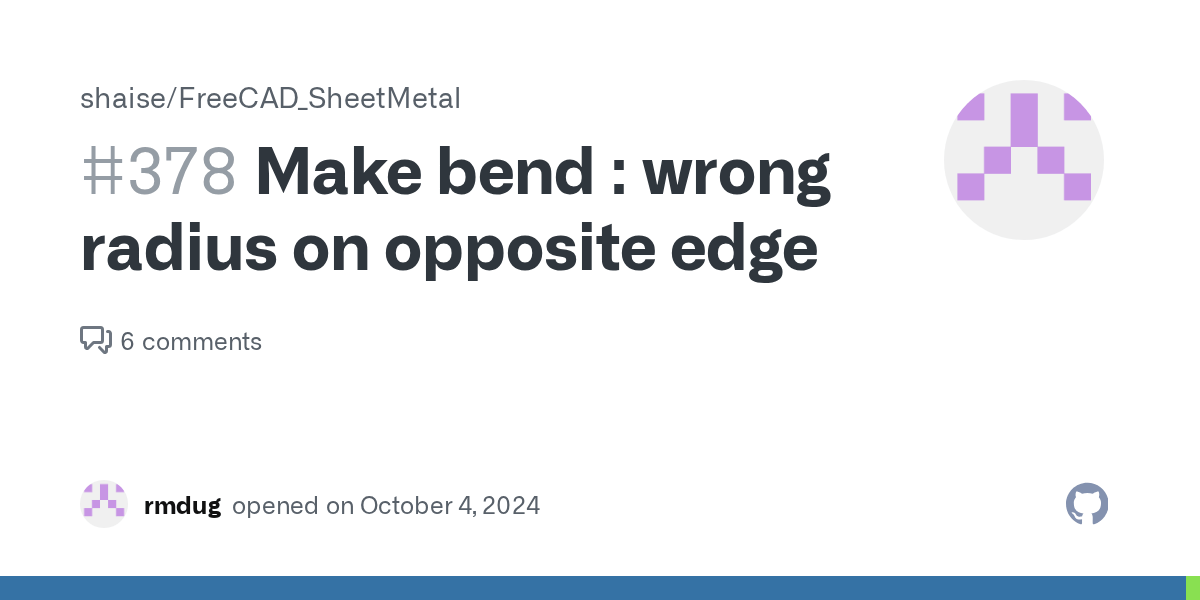 shaise/FreeCAD_SheetMetal

#378 Make bend : wrong radius on opposite edge

6 comments

rmdug opened on October 4, 2024